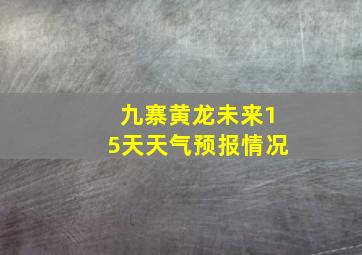 九寨黄龙未来15天天气预报情况